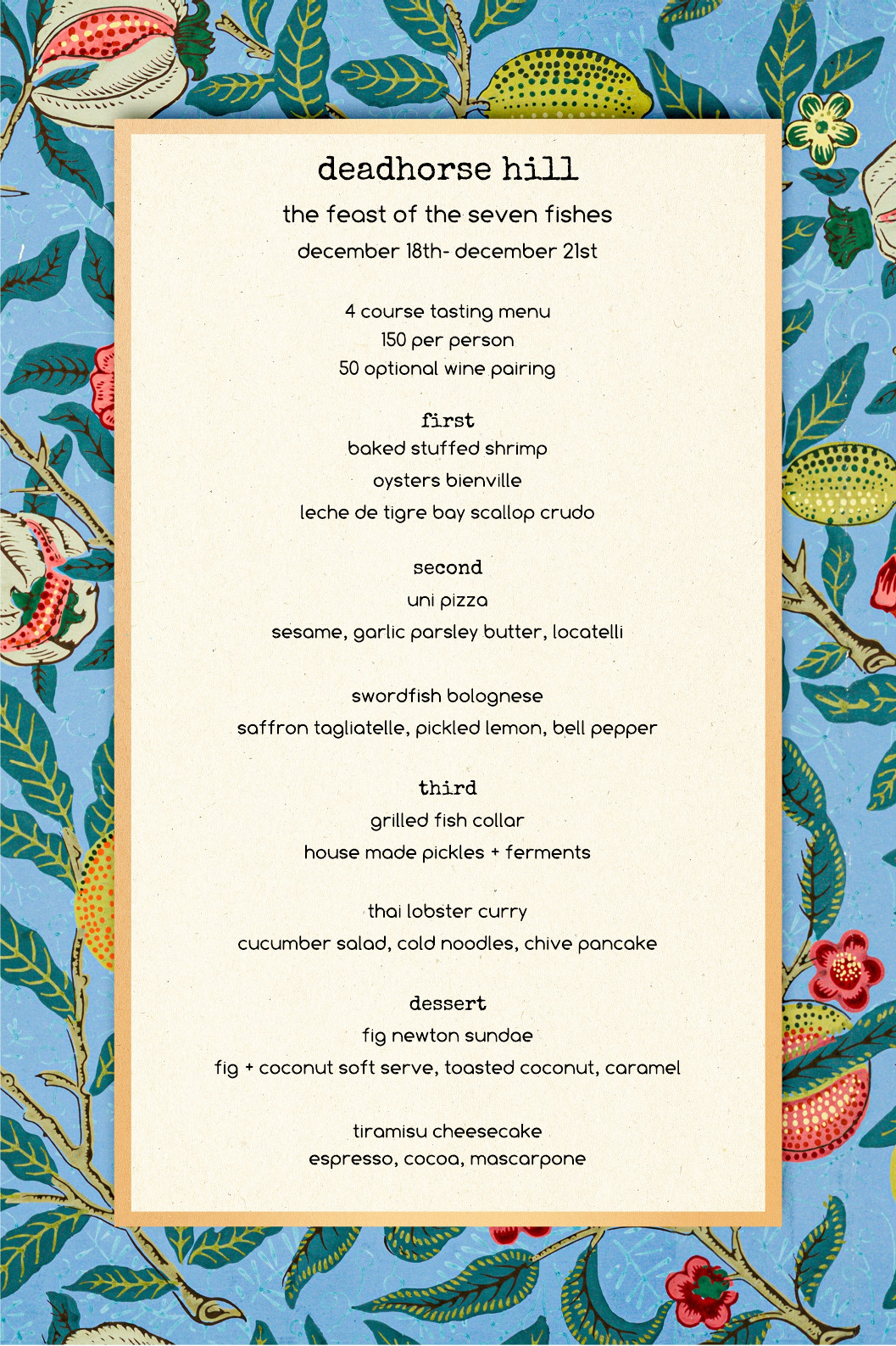 deadhorse hill

the feast of the seven fishes

december 18th- december 21st

4 course tasting menu
150 per person
50 optional wine pairing

first
baked stuffed shrimp
oysters bienville
leche de tigre bay scallop crudo

second
uni pizza
sesame, garlic parsley butter, locatelli

swordfish bolognese
saffron tagliatelle, pickled lemon, bell pepper

third
grilled fish collar
house made pickles + ferments

thai lobster curry
cucumber salad, cold noodles, chive pancake

dessert
fig newton sundae
fig + coconut soft serve, toasted coconut, caramel

tiramisu cheesecake
espresso, cocoa, mascarpone